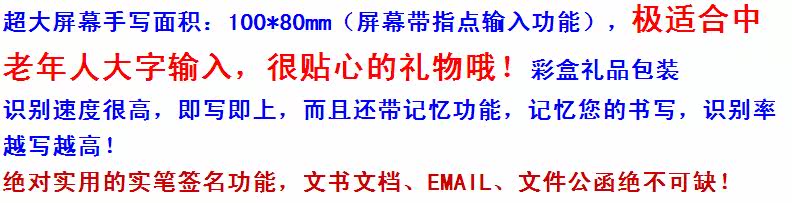 超大屏幕手写面积：100*80mm（屏幕带指点输入功能），极适合中老年人大字输入，很贴心的礼物哦！彩盒礼品包装

识别速度很高，即写即上，而且还带记忆功能，记忆您的书写，识别率越写越高！

绝对实用的实笔签名功能，文书文档、EMAIL、文件公函绝不可缺！